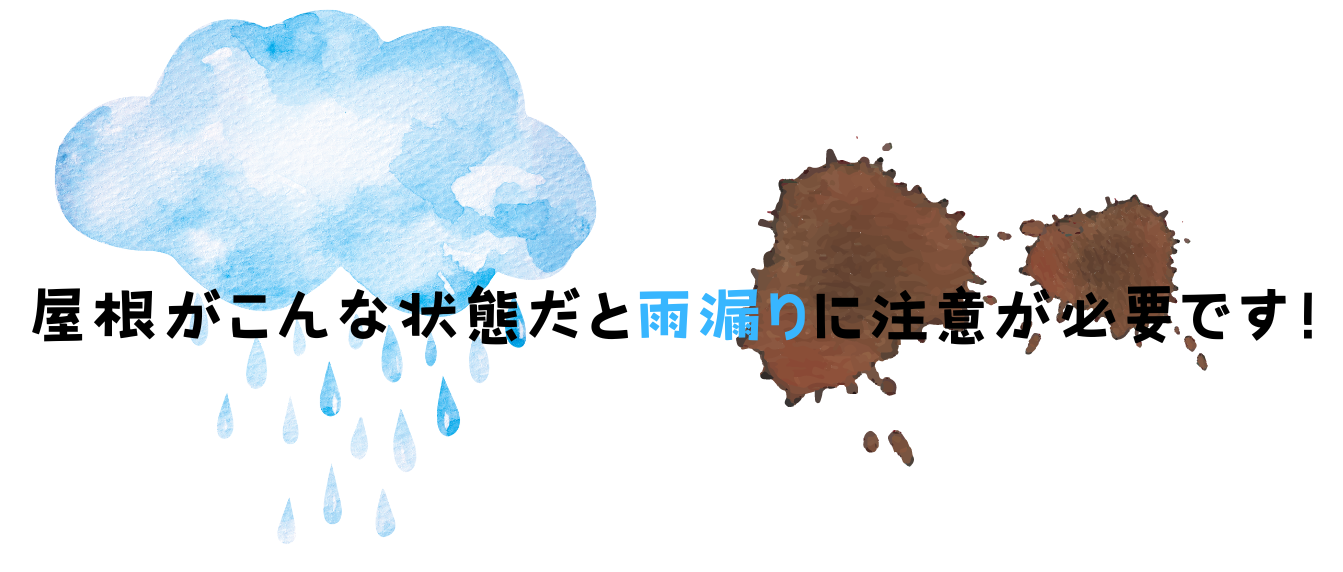 屋根がこんな状態だと雨漏りに注意が必要です!